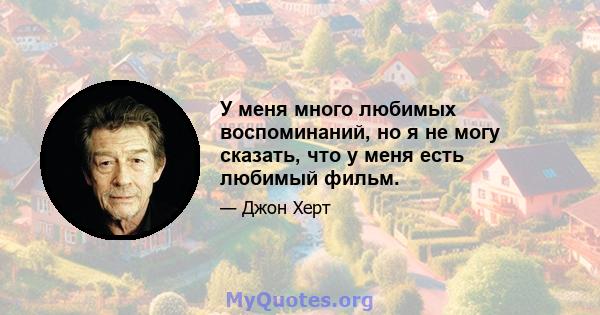 У меня много любимых воспоминаний, но я не могу сказать, что у меня есть любимый фильм.

— Джон Херт

MyQuotes.org